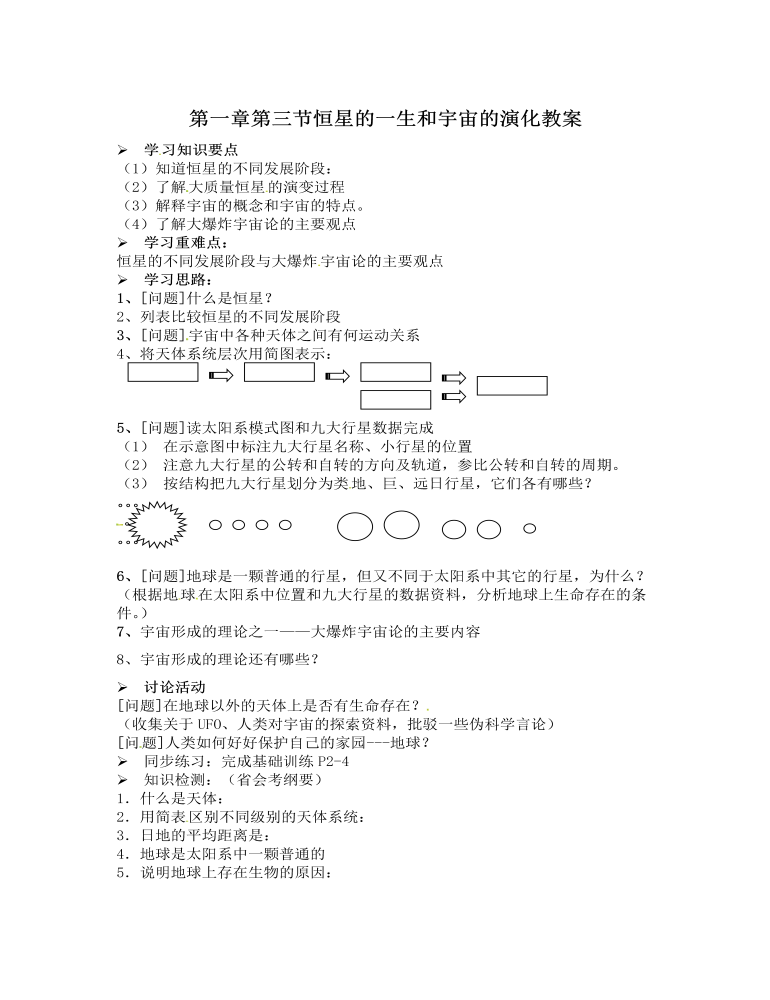 第一章第三节恒星的一生和宇宙的演化教案

➢ 学习知识要点

（1）知道恒星的不同发展阶段：

（2）了解大质量恒星的演变过程

（3）解释宇宙的概念和宇宙的特点。

（4）了解大爆炸宇宙论的主要观点

➢ 学习重难点：

恒星的不同发展阶段与大爆炸宇宙论的主要观点

➢ 学习思路：

1、[问题]什么是恒星？

2、列表比较恒星的不同发展阶段

3、[问题]宇宙中各种天体之间有何运动关系

4、将天体系统层次用简图表示：

5、[问题]读太阳系模式图和九大行星数据完成

（1） 在示意图中标注九大行星名称、小行星的位置

（2） 注意九大行星的公转和自转的方向及轨道，参比公转和自转的周期。

（3） 按结构把九大行星划分为类地、巨、远日行星，它们各有哪些？

6、[问题]地球是一颗普通的行星，但又不同于太阳系中其它的行星，为什么？（根据地球在太阳系中位置和九大行星的数据资料，分析地球上生命存在的条件。）

7、宇宙形成的理论之一——大爆炸宇宙论的主要内容

8、宇宙形成的理论还有哪些？

➢ 讨论活动

[问题]在地球以外的天体上是否有生命存在？

（收集关于UFO、人类对宇宙的探索资料，批驳一些伪科学言论）

[问题]人类如何好好保护自己的家园---地球？

➢ 同步练习：完成基础训练P2-4

➢ 知识检测：（省会考纲要）

1．什么是天体：

2．用简表区别不同级别的天体系统：

3．日地的平均距离是：

4．地球是太阳系中一颗普通的

5．说明地球上存在生物的原因：